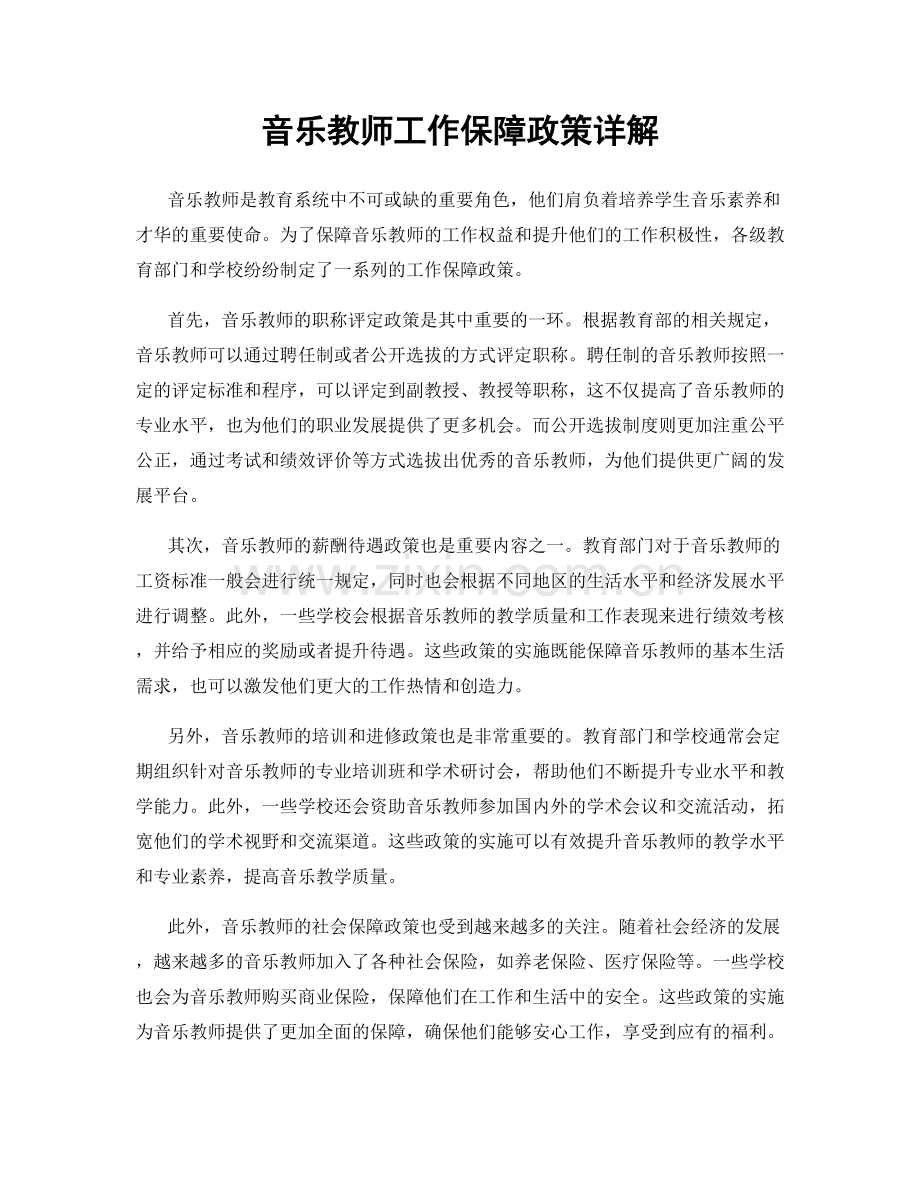 音乐教师工作保障政策详解

音乐教师是教育系统中不可或缺的重要角色，他们肩负着培养学生音乐素养和才华的重要使命。为了保障音乐教师的工作权益和提升他们的工作积极性，各级教育部门和学校纷纷制定了一系列的工作保障政策。

首先，音乐教师的职称评定政策是其中重要的一环。根据教育部的相关规定，音乐教师可以通过聘任制或者公开选拔的方式评定职称。聘任制的音乐教师按照一定的评定标准和程序，可以评定到副教授、教授等职称，这不仅提高了音乐教师的专业水平，也为他们的职业发展提供了更多机会。而公开选拔制度则更加注重公平公正，通过考试和绩效评价等方式选拔出优秀的音乐教师，为他们提供更广阔的发展平台。

其次，音乐教师的薪酬待遇政策也是重要内容之一。教育部门对于音乐教师的工资标准一般会进行统一规定，同时也会根据不同地区的生活水平和经济发展水平进行调整。此外，一些学校会根据音乐教师的教学质量和工作表现来进行绩效考核，并给予相应的奖励或者提升待遇。这些政策的实施既能保障音乐教师的基本生活需求，也可以激发他们更大的工作热情和创造力。

另外，音乐教师的培训和进修政策也是非常重要的。教育部门和学校通常会定期组织针对音乐教师的专业培训班和学术研讨会，帮助他们不断提升专业水平和教学能力。此外，一些学校还会资助音乐教师参加国内外的学术会议和交流活动，拓宽他们的学术视野和交流渠道。这些政策的实施可以有效提升音乐教师的教学水平和专业素养，提高音乐教学质量。

此外，音乐教师的社会保障政策也受到越来越多的关注。随着社会经济的发展，越来越多的音乐教师加入了各种社会保险，如养老保险、医疗保险等。一些学校也会为音乐教师购买商业保险，保障他们在工作和生活中的安全。这些政策的实施为音乐教师提供了更加全面的保障，确保他们能够安心工作，享受到应有的福利。

www.zixin.com.cn